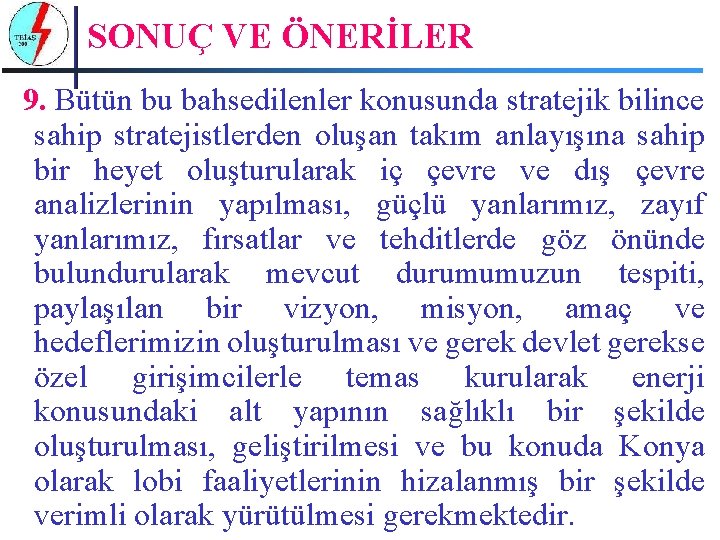 TEİAŞ 200

SONUÇ VE ÖNERİLER

9. Bütün bu bahsedilenler konusunda stratejik bilince sahip stratejistlerden oluşan takım anlayışına sahip bir heyet oluşturularak iç çevre ve dış çevre analizlerinin yapılması, güçlü yanlarımız, zayıf yanlarımız, fırsatlar ve tehditlerde göz önünde bulundurularak mevcut durumumuzun tespiti, paylaşılan bir vizyon, misyon, amaç ve hedeflerimizin oluşturulması ve gerek devlet gerekse özel girişimcilerle temas kurularak enerji konusundaki alt yapının sağlıklı bir şekilde oluşturulması, geliştirilmesi ve bu konuda Konya olarak lobi faaliyetlerinin hizalanmış bir şekilde verimli olarak yürütülmesi gerekmektedir.